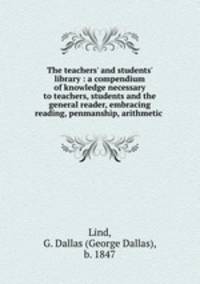 The teachers' and students' library : a compendium of knowledge necessary to teachers, students and the general reader, embracing reading, penmanship, arithmetic

Lind,
G. Dallas (George Dallas),
b. 1847